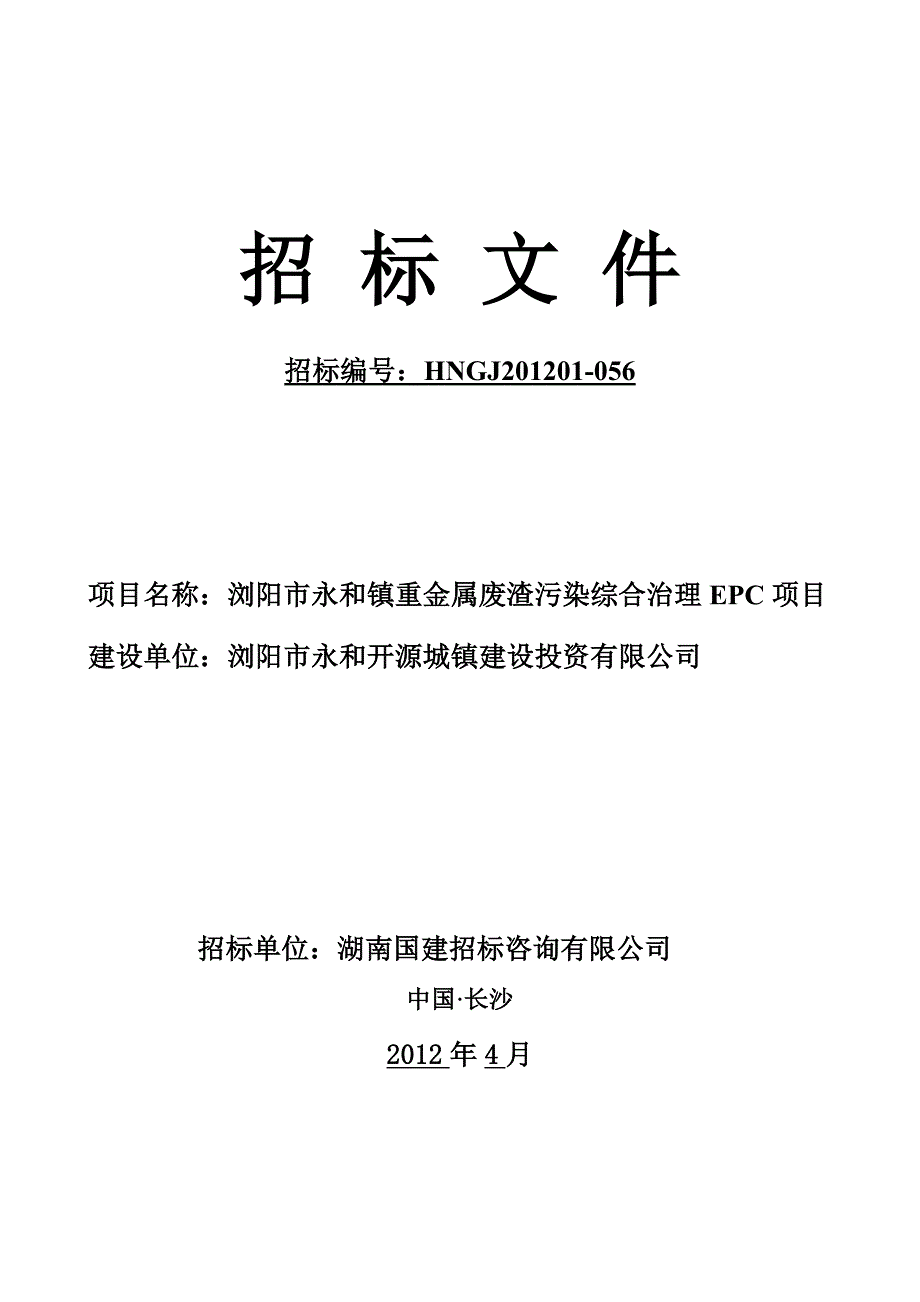 招 标 文 件

招标编号：HNGJ201201-056

项目名称：浏阳市永和镇重金属废渣污染综合治理 EPC 项目

建设单位：浏阳市永和开源城镇建设投资有限公司

招标单位：湖南国建招标咨询有限公司

中国·长沙

2012 年 4 月